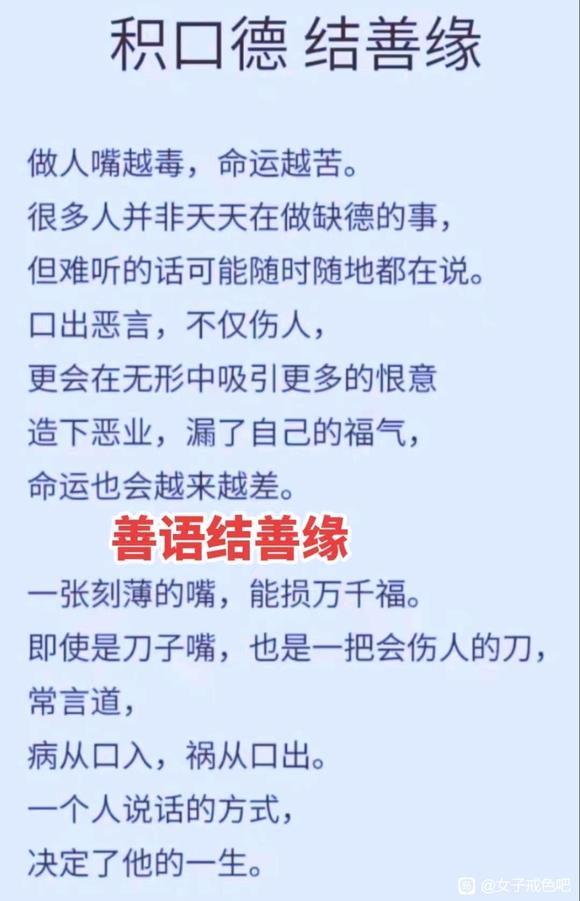 积口德 结善缘

做人嘴越毒，命运越苦。
很多人并非天天在做缺德的事，
但难听的话可能随时随地都在说。
口出恶言，不仅伤人，
更会在无形中吸引更多的恨意
造下恶业，漏了自己的福气，
命运也会越来越差。

善语结善缘

一张刻薄的嘴，能损万千福。
即使是刀子嘴，也是一把会伤人的刀，
常言道，
病从口入，祸从口出。
一个人说话的方式，
决定了他的一生。

@女子戒色吧